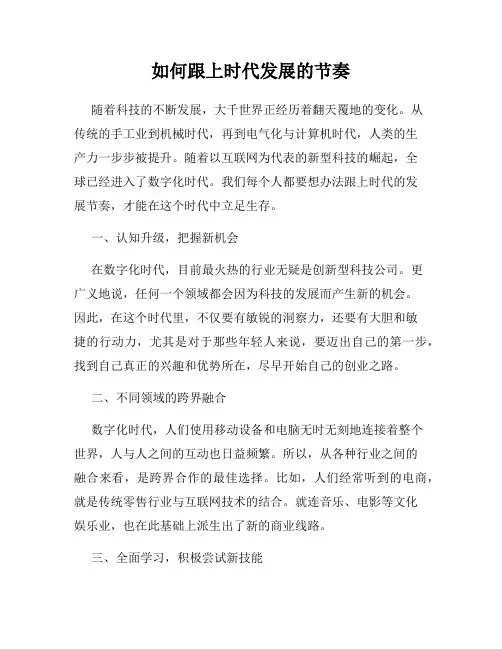 如何跟上时代发展的节奏

随着科技的不断发展，大千世界正经历着翻天覆地的变化。从传统的手工业到机械时代，再到电气化与计算机时代，人类的生产力一步步被提升。随着以互联网为代表的新型科技的崛起，全球已经进入了数字化时代。我们每个人都要想办法跟上时代的发展节奏，才能在这个时代中立足生存。

一、认知升级，把握新机会

在数字化时代，目前最火热的行业无疑是创新型科技公司。更广义地说，任何一个领域都会因为科技的发展而产生新的机会。因此，在这个时代里，不仅要有敏锐的洞察力，还要有大胆和敏捷的行动力，尤其是对于那些年轻人来说，要迈出自己的第一步，找到自己真正的兴趣和优势所在，尽早开始自己的创业之路。

二、不同领域的跨界融合

数字化时代，人们使用移动设备和电脑无时无刻地连接着整个世界，人与人之间的互动也日益频繁。所以，从各种行业之间的融合来看，是跨界合作的最佳选择。比如，人们经常听到的电商，就是传统零售行业与互联网技术的结合。就连音乐、电影等文化娱乐业，也在此基础上派生出了新的商业线路。

三、全面学习，积极尝试新技能